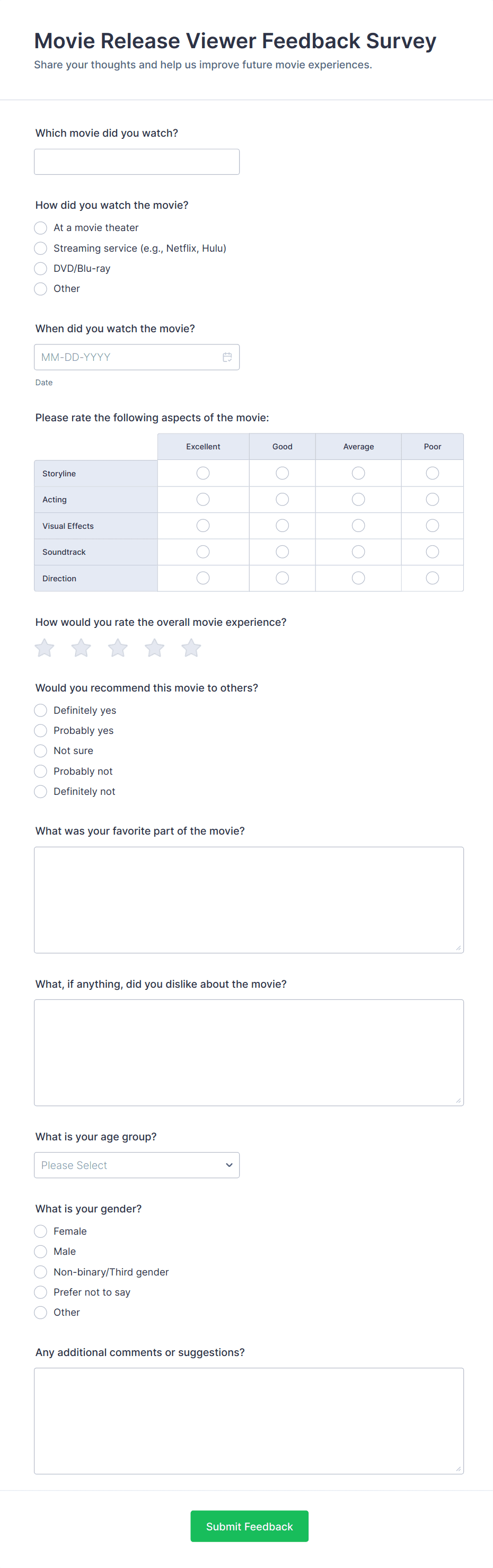 Movie Release Viewer Feedback Survey
Share your thoughts and help us improve future movie experiences.

Which movie did you watch?

How did you watch the movie?
At a movie theater
Streaming service (e.g., Netflix, Hulu)
DVD/Blu-ray
Other

When did you watch the movie?
MM-DD-YYYY
Date

Please rate the following aspects of the movie:

| | Excellent | Good | Average | Poor |
|---|---|---|---|---|
| Storyline | | | | |
| Acting | | | | |
| Visual Effects | | | | |
| Soundtrack | | | | |
| Direction | | | | |

How would you rate the overall movie experience?

Would you recommend this movie to others?
Definitely yes
Probably yes
Not sure
Probably not
Definitely not

What was your favorite part of the movie?

What, if anything, did you dislike about the movie?

What is your age group?
Please Select

What is your gender?
Female
Male
Non-binary/Third gender
Prefer not to say
Other

Any additional comments or suggestions?

Submit Feedback